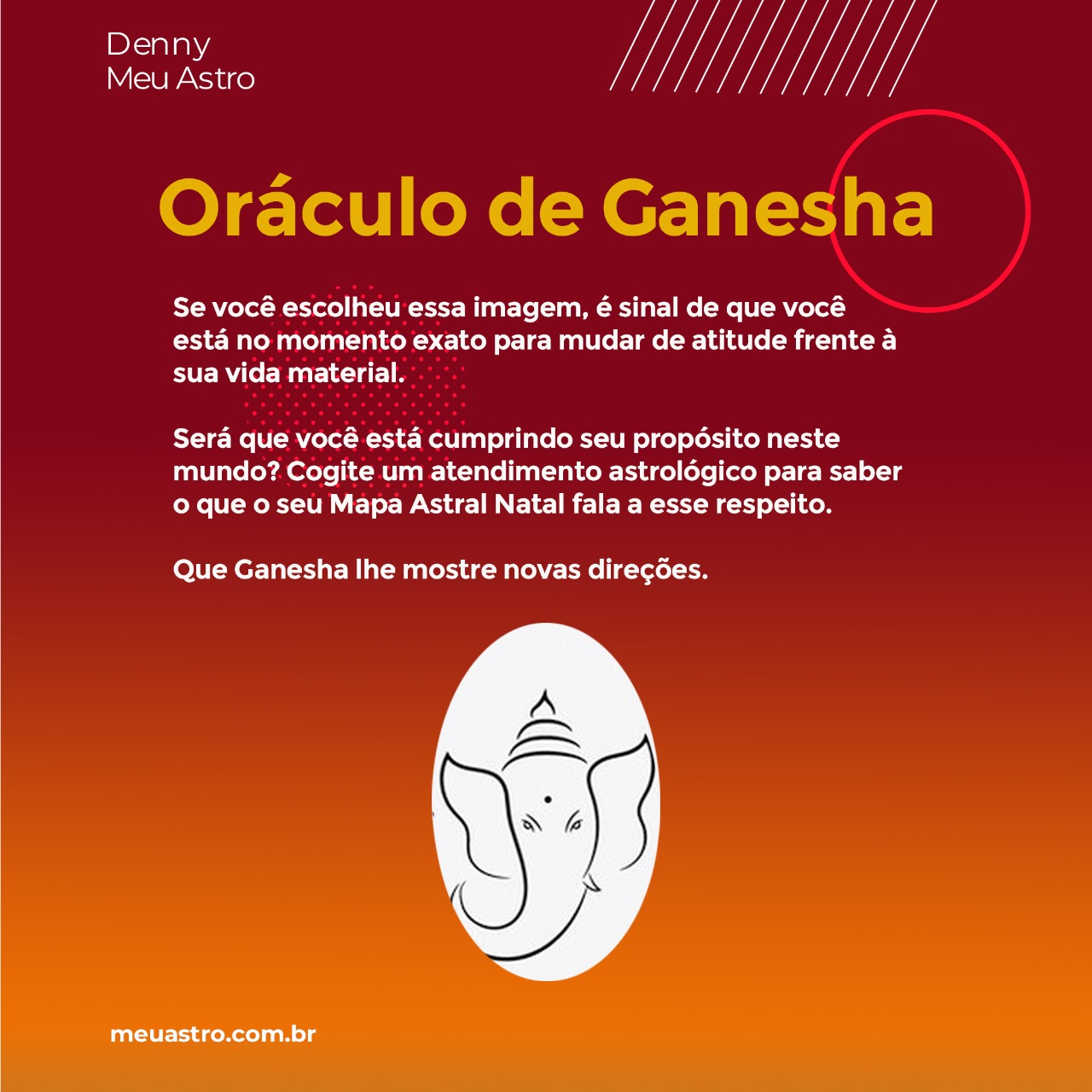 Denny
Meu Astro

Oráculo de Ganesha

Se você escolheu essa imagem, é sinal de que você está no momento exato para mudar de atitude frente à sua vida material.

Será que você está cumprindo seu propósito neste mundo? Cogite um atendimento astrológico para saber o que o seu Mapa Astral Natal fala a esse respeito.

Que Ganesha lhe mostre novas direções.

meuastro.com.br